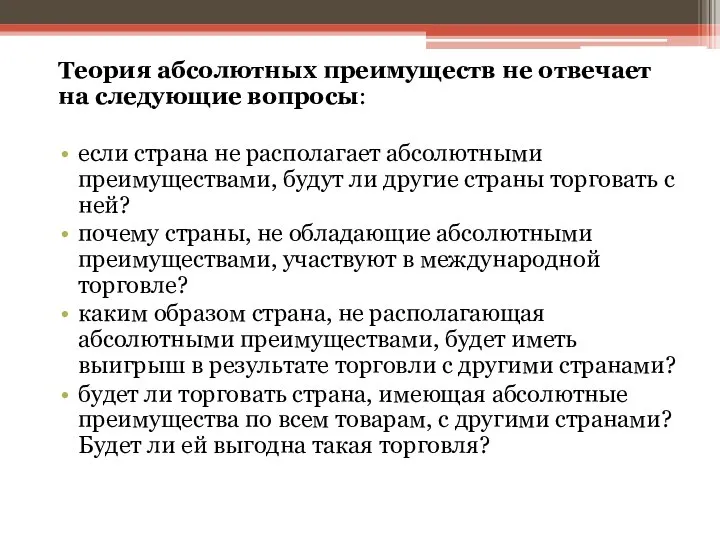 Теория абсолютных преимуществ не отвечает на следующие вопросы:

• если страна не располагает абсолютными преимуществами, будут ли другие страны торговать с ней?
• почему страны, не обладающие абсолютными преимуществами, участвуют в международной торговле?
• каким образом страна, не располагающая абсолютными преимуществами, будет иметь выигрыш в результате торговли с другими странами?
• будет ли торговать страна, имеющая абсолютные преимущества по всем товарам, с другими странами? Будет ли ей выгодна такая торговля?